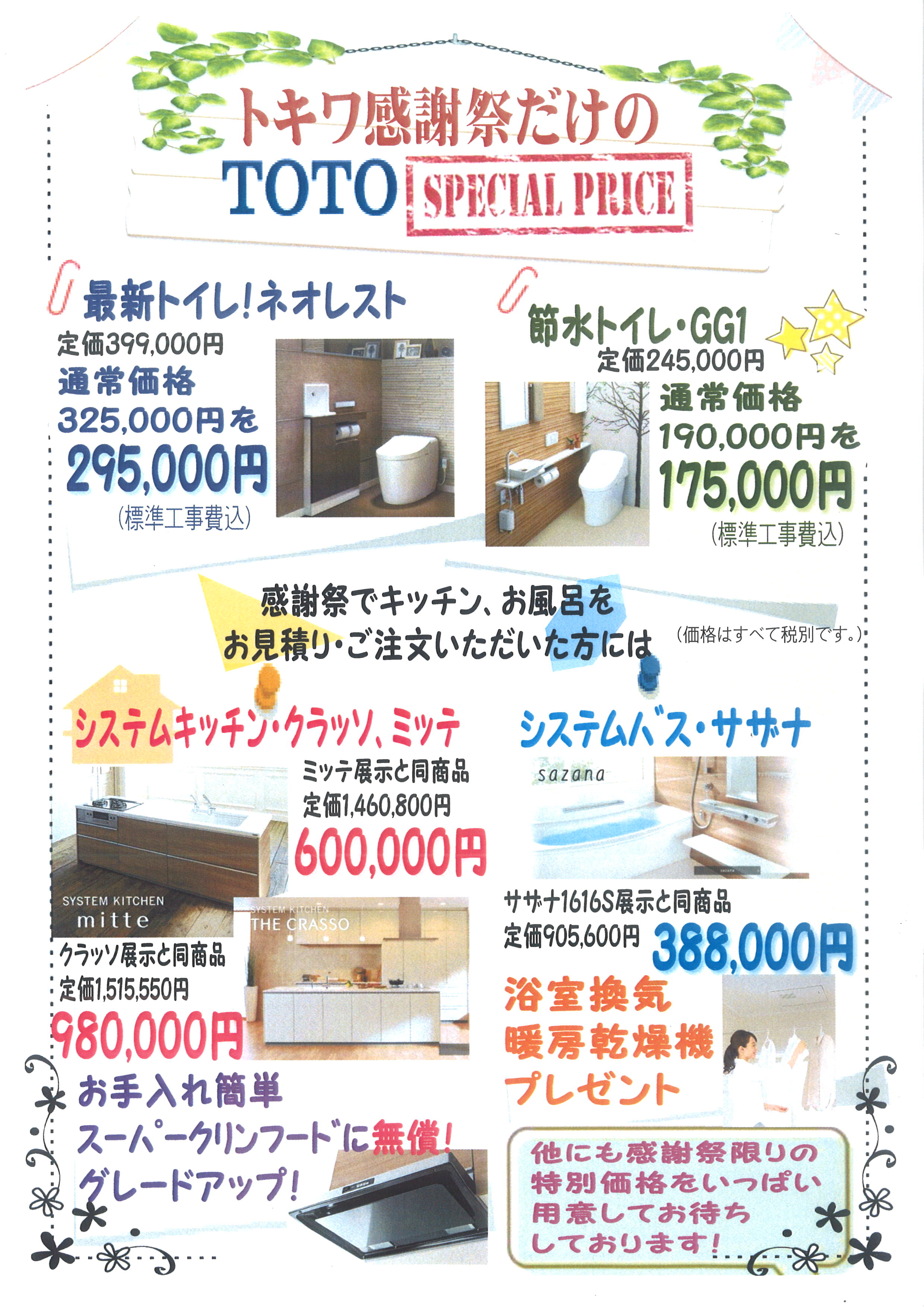 トキワ感謝祭だけの
TOTO SPECIAL PRICE

最新トイレ!ネオレスト
定価399,000円
通常価格
325,000円を
295,000円
(標準工事費込)

節水トイレ・GG1
定価245,000円
通常価格
190,000円を
175,000円
(標準工事費込)

感謝祭でキッチン、お風呂を
お見積り・ご注文いただいた方には

(価格はすべて税別です。)

システムキッチン・クラッソ、ミッテ
ミッテ展示と同商品
定価1,460,800円
600,000円

SYSTEM KITCHEN
mitte

SYSTEM KITCHEN
THE CRASSO

クラッソ展示と同商品
定価1,515,550円
980,000円

お手入れ簡単
スーパークリンフードに無償!
グレードアップ!

システムバス・サザナ
sazana
サザナ1616S展示と同商品
定価905,600円 388,000円

浴室換気
暖房乾燥機
プレゼント

他にも感謝祭限りの
特別価格をいっぱい
用意してお待ち
しております!